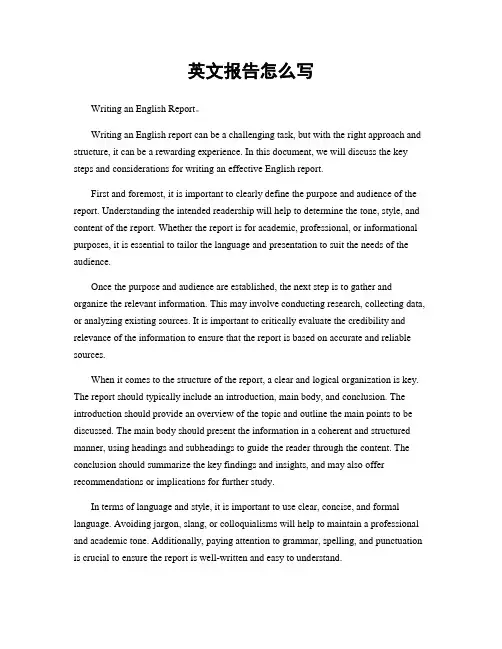 英文报告怎么写

Writing an English Report。

Writing an English report can be a challenging task, but with the right approach and structure, it can be a rewarding experience. In this document, we will discuss the key steps and considerations for writing an effective English report.

First and foremost, it is important to clearly define the purpose and audience of the report. Understanding the intended readership will help to determine the tone, style, and content of the report. Whether the report is for academic, professional, or informational purposes, it is essential to tailor the language and presentation to suit the needs of the audience.

Once the purpose and audience are established, the next step is to gather and organize the relevant information. This may involve conducting research, collecting data, or analyzing existing sources. It is important to critically evaluate the credibility and relevance of the information to ensure that the report is based on accurate and reliable sources.

When it comes to the structure of the report, a clear and logical organization is key. The report should typically include an introduction, main body, and conclusion. The introduction should provide an overview of the topic and outline the main points to be discussed. The main body should present the information in a coherent and structured manner, using headings and subheadings to guide the reader through the content. The conclusion should summarize the key findings and insights, and may also offer recommendations or implications for further study.

In terms of language and style, it is important to use clear, concise, and formal language. Avoiding jargon, slang, or colloquialisms will help to maintain a professional and academic tone. Additionally, paying attention to grammar, spelling, and punctuation is crucial to ensure the report is well-written and easy to understand.